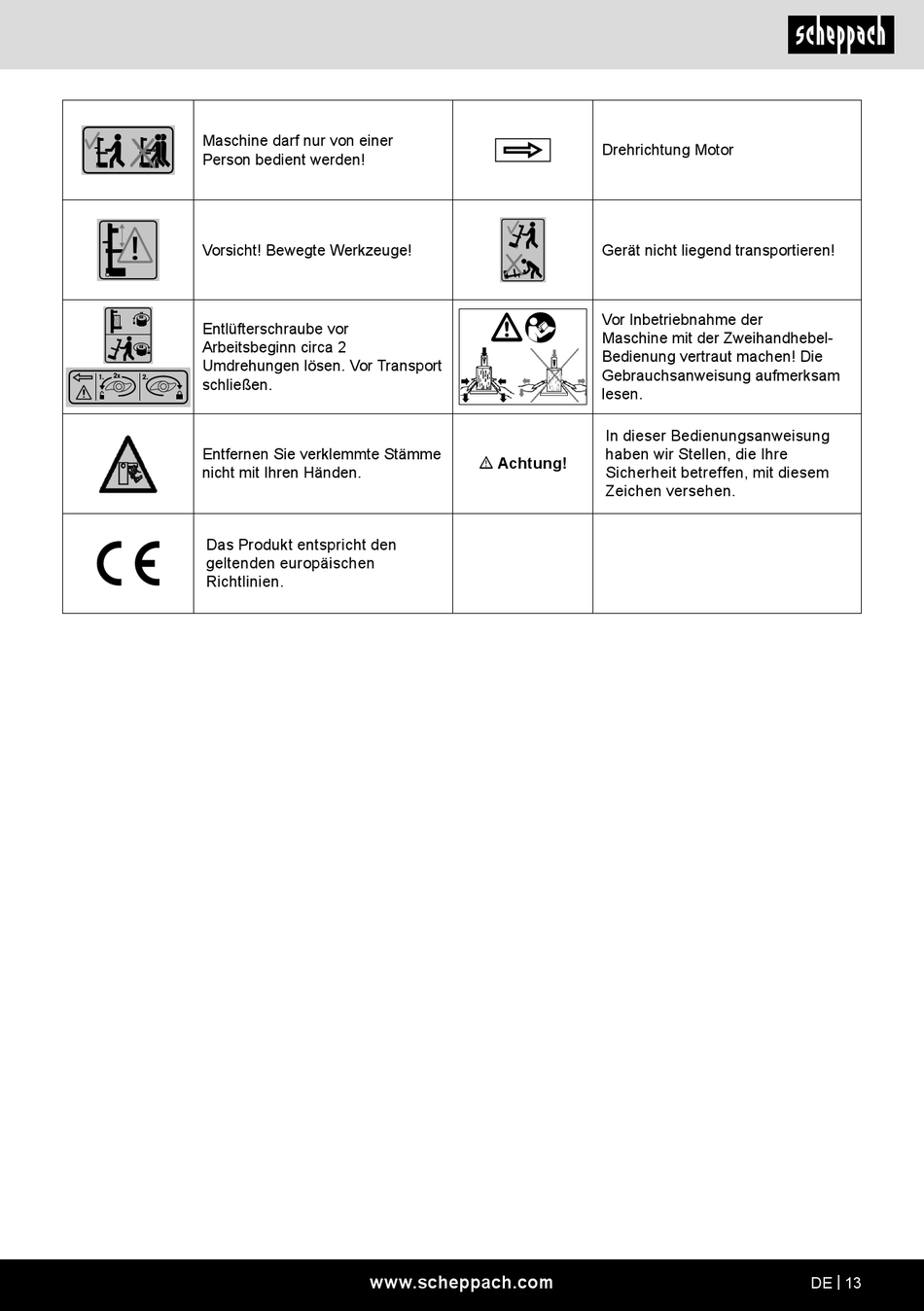 scheppach

| | | | |
|---|---|---|---|
| | Maschine darf nur von einer Person bedient werden! | | Drehrichtung Motor |
| | Vorsicht! Bewegte Werkzeuge! | | Gerät nicht liegend transportieren! |
| 1. 2x 2. | Entlüfterschraube vor Arbeitsbeginn circa 2 Umdrehungen lösen. Vor Transport schließen. | | Vor Inbetriebnahme der Maschine mit der Zweihandhebel-Bedienung vertraut machen! Die Gebrauchsanweisung aufmerksam lesen. |
| | Entfernen Sie verklemmte Stämme nicht mit Ihren Händen. | ⚠ Achtung! | In dieser Bedienungsanweisung haben wir Stellen, die Ihre Sicherheit betreffen, mit diesem Zeichen versehen. |
| CE | Das Produkt entspricht den geltenden europäischen Richtlinien. | | |

www.scheppach.com

DE | 13